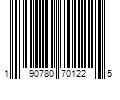 1 90780 70122 5